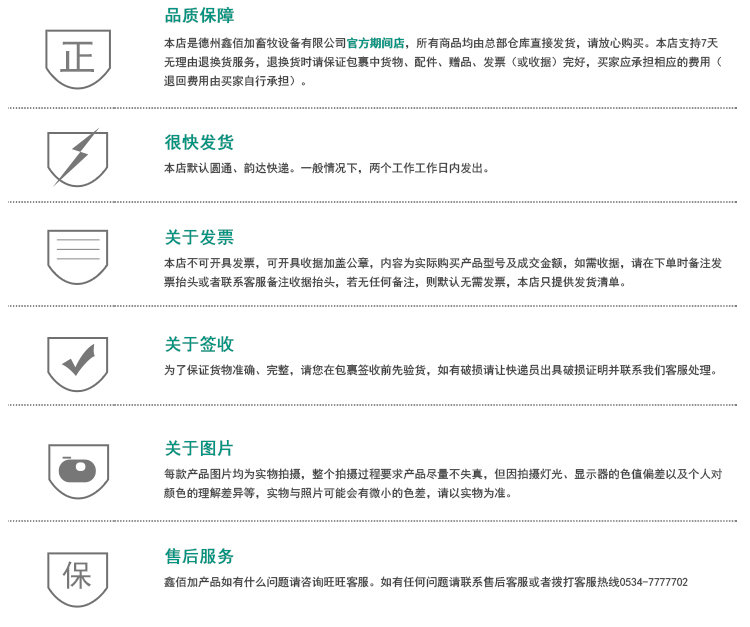 正

品质保障

本店是德州鑫佰加畜牧设备有限公司官方期间店，所有商品均由总部仓库直接发货，请放心购买。本店支持7天无理由退换货服务，退换货时请保证包裹中货物、配件、赠品、发票（或收据）完好，买家应承担相应的费用（退回费用由买家自行承担）。

很快发货

本店默认圆通、韵达快递。一般情况下，两个工作工作日内发出。

关于发票

本店不可开具发票，可开具收据加盖公章，内容为实际购买产品型号及成交金额，如需收据，请在下单时备注发票抬头或者联系客服备注收据抬头，若无任何备注，则默认无需发票，本店只提供发货清单。

关于签收

为了保证货物准确、完整，请您在包裹签收前先验货，如有破损请让快递员出具破损证明并联系我们客服处理。

关于图片

每款产品图片均为实物拍摄，整个拍摄过程要求产品尽量不失真，但因拍摄灯光、显示器的色值偏差以及个人对颜色的理解差异等，实物与照片可能会有微小的色差，请以实物为准。

保

售后服务

鑫佰加产品如有什么问题请咨询旺旺客服。如有任何问题请联系售后客服或者拨打客服热线0534-7777702